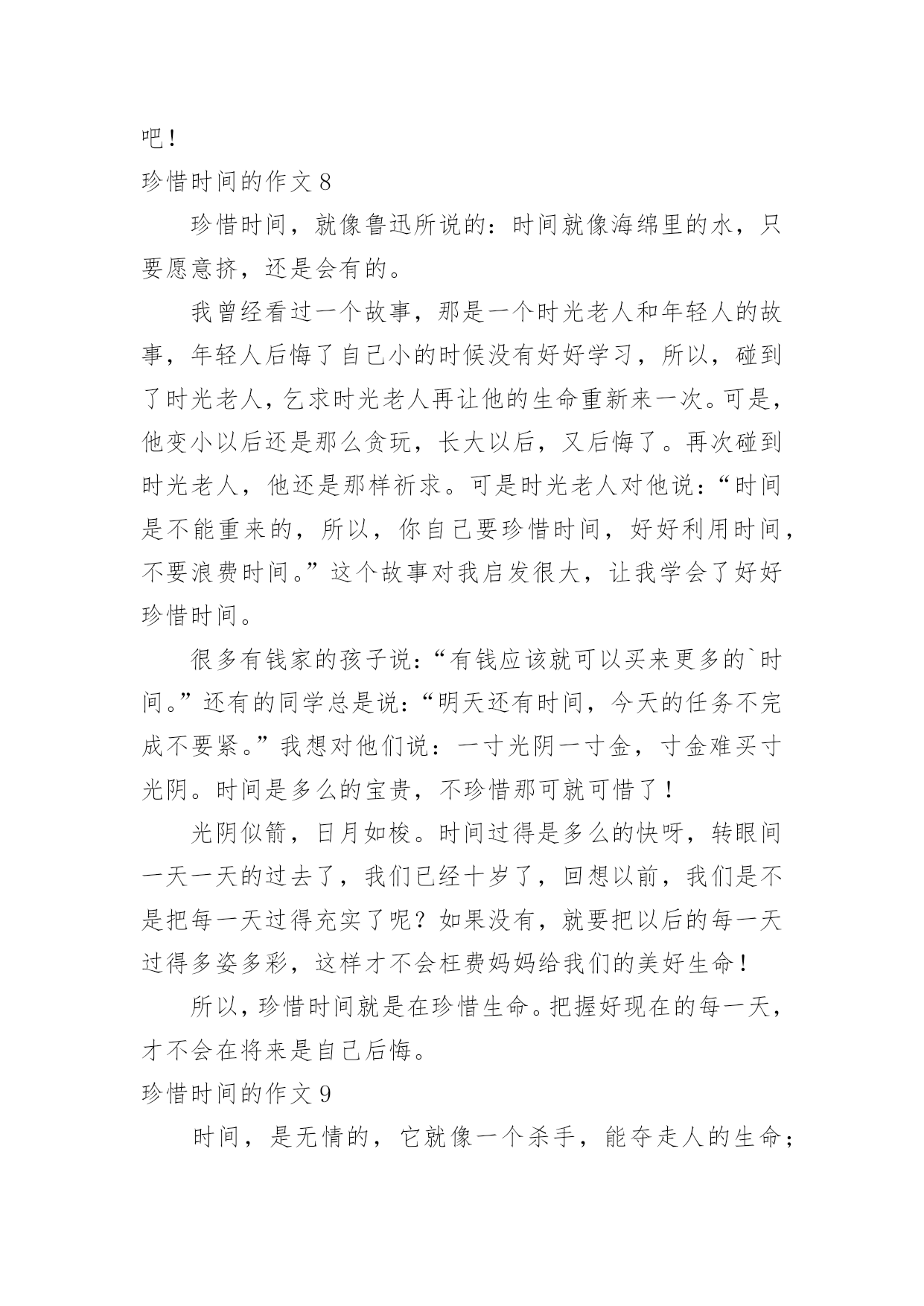 吧！

珍惜时间的作文 8

珍惜时间，就像鲁迅所说的：时间就像海绵里的水，只要愿意挤，还是会有的。

我曾经看过一个故事，那是一个时光老人和年轻人的故事，年轻人后悔了自己小的时候没有好好学习，所以，碰到了时光老人，乞求时光老人再让他的生命重新来一次。可是，他变小以后还是那么贪玩，长大以后，又后悔了。再次碰到时光老人，他还是那样祈求。可是时光老人对他说：“时间是不能重来的，所以，你自己要珍惜时间，好好利用时间，不要浪费时间。”这个故事对我启发很大，让我学会了好好珍惜时间。

很多有钱家的孩子说：“有钱应该就可以买来更多的`时间。”还有的同学总是说：“明天还有时间，今天的任务不完成不要紧。”我想对他们说：一寸光阴一寸金，寸金难买寸光阴。时间是多么的宝贵，不珍惜那可就可惜了！

光阴似箭，日月如梭。时间过得是多么的快呀，转眼间一天一天的过去了，我们已经十岁了，回想以前，我们是不是把每一天过得充实了呢？如果没有，就要把以后的每一天过得多姿多彩，这样才不会枉费妈妈给我们的美好生命！

所以，珍惜时间就是在珍惜生命。把握好现在的每一天，才不会在将来是自己后悔。

珍惜时间的作文 9

时间，是无情的，它就像一个杀手，能夺走人的生命；